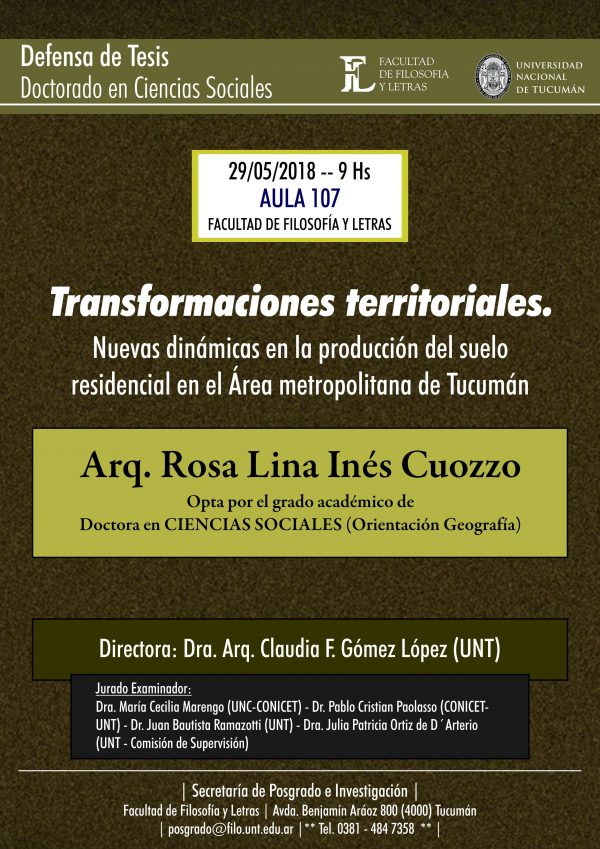 Defensa de Tesis
Doctorado en Ciencias Sociales

FL FACULTAD DE FILOSOFIA Y LETRAS

UNIVERSIDAD NACIONAL DE TUCUMÁN

29/05/2018 -- 9 Hs
AULA 107
FACULTAD DE FILOSOFÍA Y LETRAS

Transformaciones territoriales.
Nuevas dinámicas en la producción del suelo residencial en el Área metropolitana de Tucumán

Arq. Rosa Lina Inés Cuozzo
Opta por el grado académico de
Doctora en CIENCIAS SOCIALES (Orientación Geografía)

Directora: Dra. Arq. Claudia F. Gómez López (UNT)

Jurado Examinador:
Dra. María Cecilia Marengo (UNC-CONICET) - Dr. Pablo Cristian Paolasso (CONICET-UNT) - Dr. Juan Bautista Ramazotti (UNT) - Dra. Julia Patricia Ortiz de D´Arterio (UNT - Comisión de Supervisión)

| Secretaría de Posgrado e Investigación |
Facultad de Filosofía y Letras | Avda. Benjamín Aráoz 800 (4000) Tucumán
| posgrado@filo.unt.edu.ar | ** Tel. 0381 - 484 7358 ** |